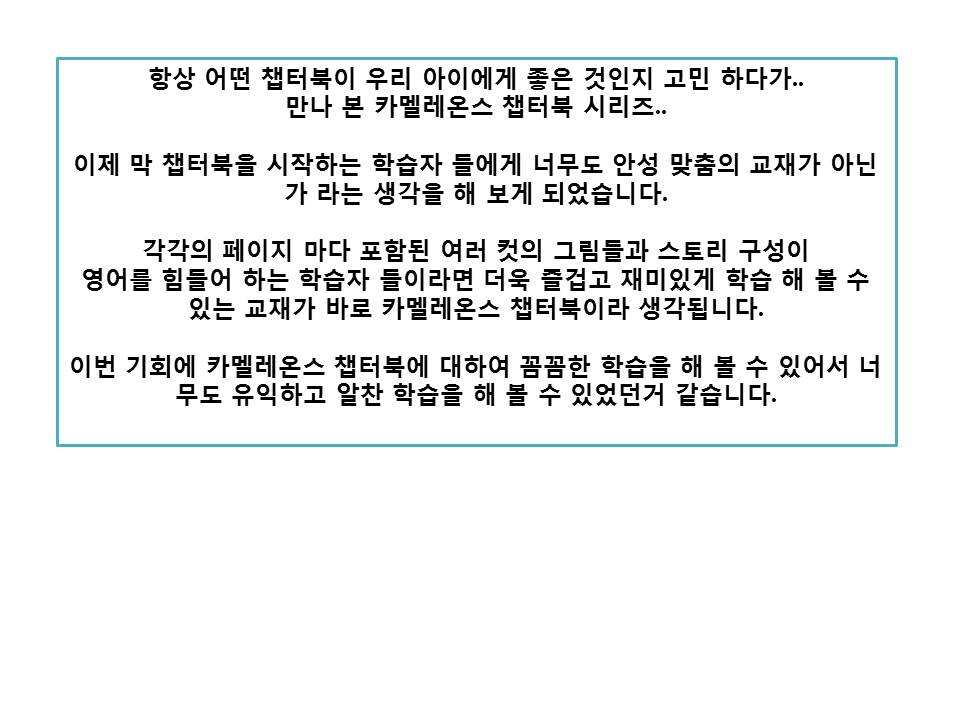 항상 어떤 챕터북이 우리 아이에게 좋은 것인지 고민 하다가.. 만나 본 카멜레온스 챕터북 시리즈..

이제 막 챕터북을 시작하는 학습자 들에게 너무도 안성 맞춤의 교재가 아닌가 라는 생각을 해 보게 되었습니다.

각각의 페이지 마다 포함된 여러 컷의 그림들과 스토리 구성이 영어를 힘들어 하는 학습자 들이라면 더욱 즐겁고 재미있게 학습 해 볼 수 있는 교재가 바로 카멜레온스 챕터북이라 생각됩니다.

이번 기회에 카멜레온스 챕터북에 대하여 꼼꼼한 학습을 해 볼 수 있어서 너무도 유익하고 알찬 학습을 해 볼 수 있었던거 같습니다.